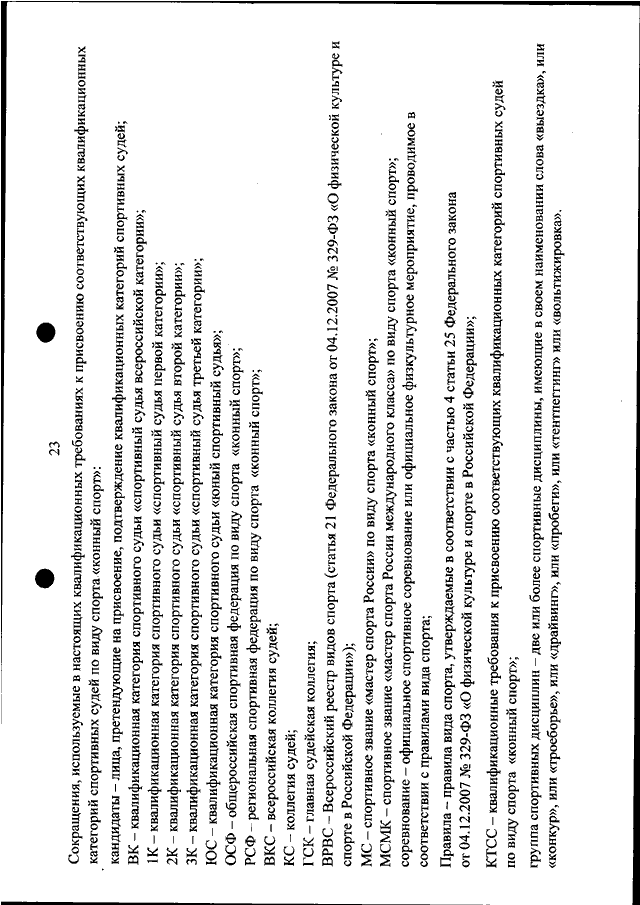 23

Сокращения, используемые в настоящих квалификационных требованиях к присвоению соответствующих квалификационных категорий спортивных судей по виду спорта «конный спорт»:

кандидаты – лица, претендующие на присвоение, подтверждение квалификационных категорий спортивных судей;

ВК – квалификационная категория спортивного судьи «спортивный судья всероссийской категории»;

1К – квалификационная категория спортивного судьи «спортивный судья первой категории»;

2К – квалификационная категория спортивного судьи «спортивный судья второй категории»;

3К – квалификационная категория спортивного судьи «спортивный судья третьей категории»;

ЮС – квалификационная категория спортивного судьи «юный спортивный судья»;

ОСФ – общероссийская спортивная федерация по виду спорта «конный спорт»;

РСФ – региональная спортивная федерация по виду спорта «конный спорт»;

ВКС – всероссийская коллегия судей;

КС – коллегия судей;

ГСК – главная судейская коллегия;

ВРВС – Всероссийский реестр видов спорта (статья 21 Федерального закона от 04.12.2007 № 329-ФЗ «О физической культуре и спорте в Российской Федерации»);

МС – спортивное звание «мастер спорта России» по виду спорта «конный спорт»;

МСМК – спортивное звание «мастер спорта России международного класса» по виду спорта «конный спорт»;

соревнование – официальное спортивное соревнование или официальное физкультурное мероприятие, проводимое в соответствии с правилами вида спорта;

Правила – правила вида спорта, утверждаемые в соответствии с частью 4 статьи 25 Федерального закона от 04.12.2007 № 329-ФЗ «О физической культуре и спорте в Российской Федерации»;

КТСС – квалификационные требования к присвоению соответствующих квалификационных категорий спортивных судей по виду спорта «конный спорт»;

группа спортивных дисциплин – две или более спортивные дисциплины, имеющие в своем наименовании слова «выездка», или «конкур», или «троеборье», или «драйвинг», или «пробеги», или «тентпеггинг» или «вольтижировка».